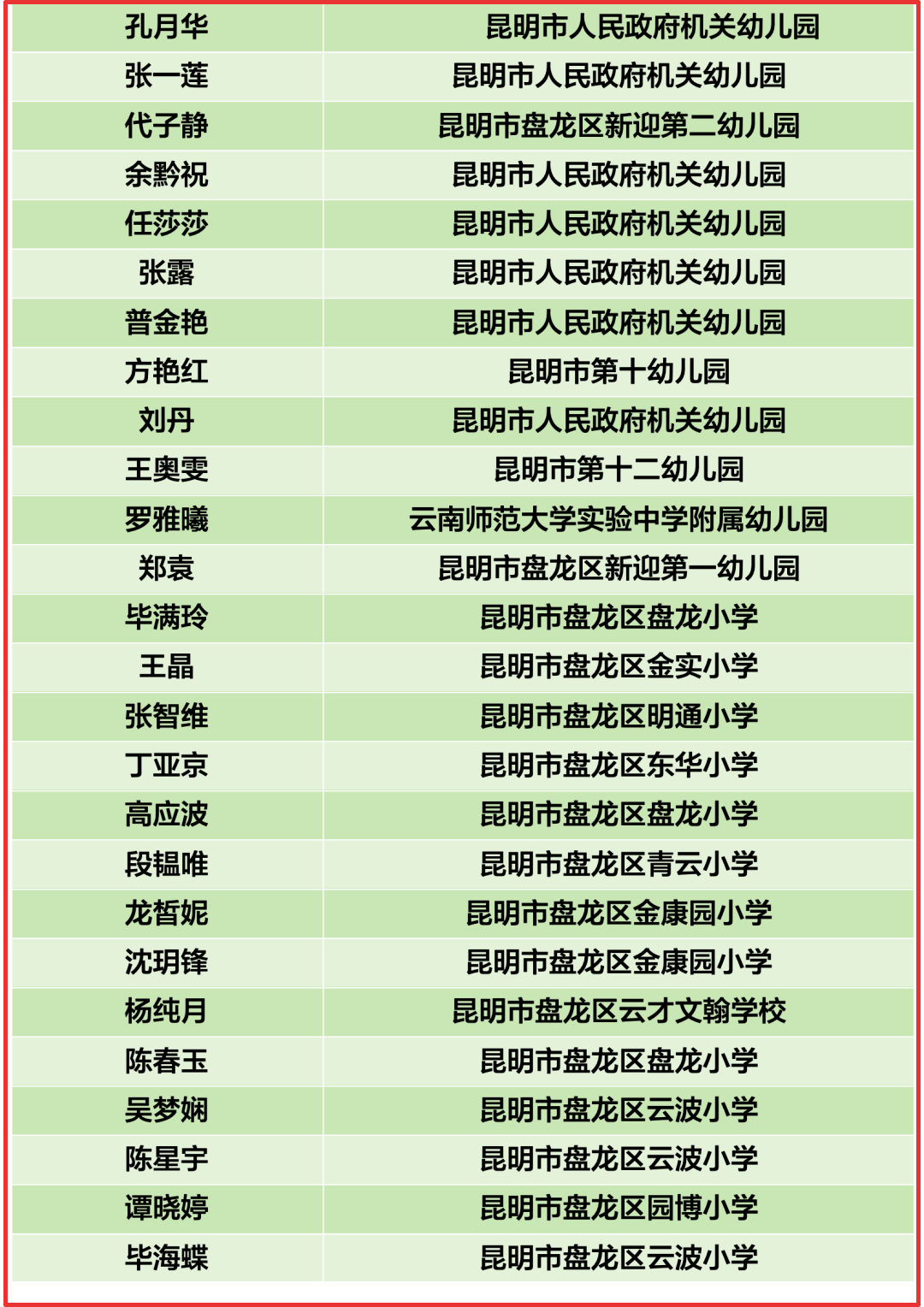 | | |
|---|---|
| 孔月华 | 昆明市人民政府机关幼儿园 |
| 张一莲 | 昆明市人民政府机关幼儿园 |
| 代子静 | 昆明市盘龙区新迎第二幼儿园 |
| 余黔祝 | 昆明市人民政府机关幼儿园 |
| 任莎莎 | 昆明市人民政府机关幼儿园 |
| 张露 | 昆明市人民政府机关幼儿园 |
| 普金艳 | 昆明市人民政府机关幼儿园 |
| 方艳红 | 昆明市第十幼儿园 |
| 刘丹 | 昆明市人民政府机关幼儿园 |
| 王奥雯 | 昆明市第十二幼儿园 |
| 罗雅曦 | 云南师范大学实验中学附属幼儿园 |
| 郑袁 | 昆明市盘龙区新迎第一幼儿园 |
| 毕满玲 | 昆明市盘龙区盘龙小学 |
| 王晶 | 昆明市盘龙区金实小学 |
| 张智维 | 昆明市盘龙区明通小学 |
| 丁亚京 | 昆明市盘龙区东华小学 |
| 高应波 | 昆明市盘龙区盘龙小学 |
| 段韫唯 | 昆明市盘龙区青云小学 |
| 龙皙妮 | 昆明市盘龙区金康园小学 |
| 沈玥锋 | 昆明市盘龙区金康园小学 |
| 杨纯月 | 昆明市盘龙区云才文翰学校 |
| 陈春玉 | 昆明市盘龙区盘龙小学 |
| 吴梦娴 | 昆明市盘龙区云波小学 |
| 陈星宇 | 昆明市盘龙区云波小学 |
| 谭晓婷 | 昆明市盘龙区园博小学 |
| 毕海蝶 | 昆明市盘龙区云波小学 |